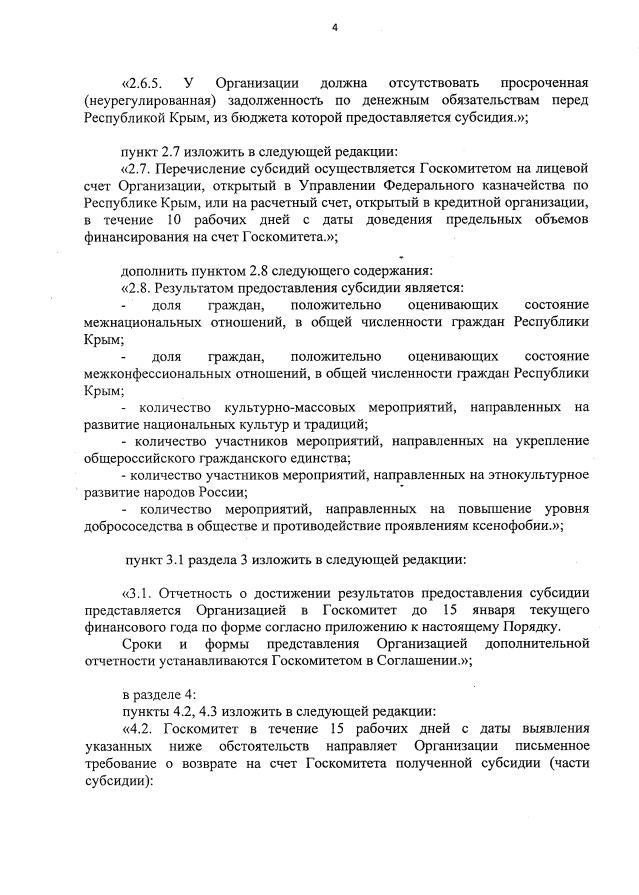 4

«2.6.5. У Организации должна отсутствовать просроченная (неурегулированная) задолженность по денежным обязательствам перед Республикой Крым, из бюджета которой предоставляется субсидия.»;

пункт 2.7 изложить в следующей редакции:
«2.7. Перечисление субсидий осуществляется Госкомитетом на лицевой счет Организации, открытый в Управлении Федерального казначейства по Республике Крым, или на расчетный счет, открытый в кредитной организации, в течение 10 рабочих дней с даты доведения предельных объемов финансирования на счет Госкомитета.»;

дополнить пунктом 2.8 следующего содержания:
«2.8. Результатом предоставления субсидии является:
- доля граждан, положительно оценивающих состояние межнациональных отношений, в общей численности граждан Республики Крым;
- доля граждан, положительно оценивающих состояние межконфессиональных отношений, в общей численности граждан Республики Крым;
- количество культурно-массовых мероприятий, направленных на развитие национальных культур и традиций;
- количество участников мероприятий, направленных на укрепление общероссийского гражданского единства;
- количество участников мероприятий, направленных на этнокультурное развитие народов России;
- количество мероприятий, направленных на повышение уровня добрососедства в обществе и противодействие проявлениям ксенофобии.»;

пункт 3.1 раздела 3 изложить в следующей редакции:

«3.1. Отчетность о достижении результатов предоставления субсидии представляется Организацией в Госкомитет до 15 января текущего финансового года по форме согласно приложению к настоящему Порядку.
Сроки и формы представления Организацией дополнительной отчетности устанавливаются Госкомитетом в Соглашении.»;

в разделе 4:
пункты 4.2, 4.3 изложить в следующей редакции:
«4.2. Госкомитет в течение 15 рабочих дней с даты выявления указанных ниже обстоятельств направляет Организации письменное требование о возврате на счет Госкомитета полученной субсидии (части субсидии):